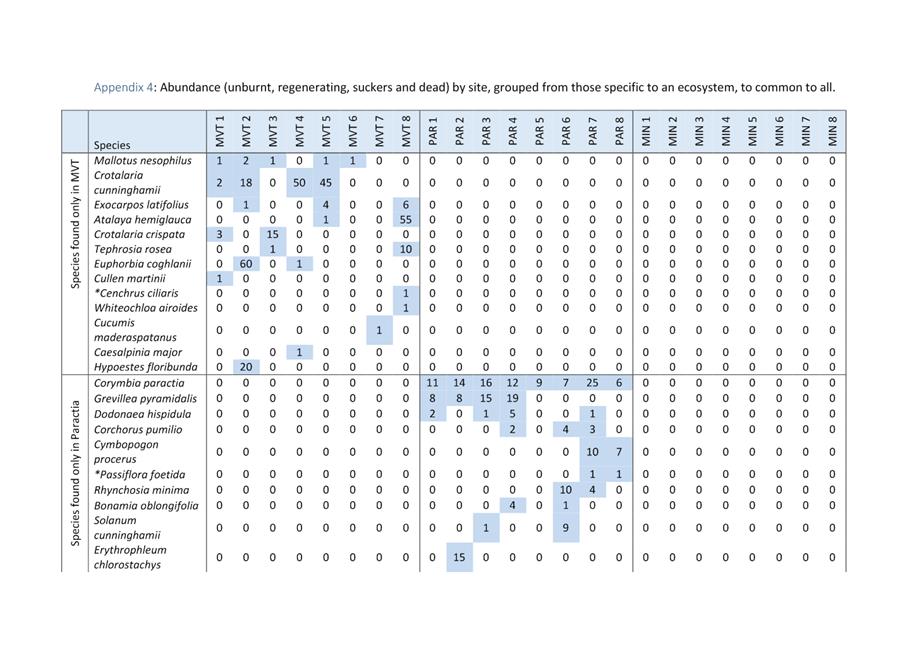 Appendix 4: Abundance (unburnt, regenerating, suckers and dead) by site, grouped from those specific to an ecosystem, to common to all.

| | Species | MVT 1 | MVT 2 | MVT 3 | MVT 4 | MVT 5 | MVT 6 | MVT 7 | MVT 8 | PAR 1 | PAR 2 | PAR 3 | PAR 4 | PAR 5 | PAR 6 | PAR 7 | PAR 8 | MIN 1 | MIN 2 | MIN 3 | MIN 4 | MIN 5 | MIN 6 | MIN 7 | MIN 8 |
|---|---|---|---|---|---|---|---|---|---|---|---|---|---|---|---|---|---|---|---|---|---|---|---|---|---|
| Species found only in MVT | Mallotus nesophilus | 1 | 2 | 1 | 0 | 1 | 1 | 0 | 0 | 0 | 0 | 0 | 0 | 0 | 0 | 0 | 0 | 0 | 0 | 0 | 0 | 0 | 0 | 0 | 0 |
| | Crotalaria cunninghamii | 2 | 18 | 0 | 50 | 45 | 0 | 0 | 0 | 0 | 0 | 0 | 0 | 0 | 0 | 0 | 0 | 0 | 0 | 0 | 0 | 0 | 0 | 0 | 0 |
| | Exocarpos latifolius | 0 | 1 | 0 | 0 | 4 | 0 | 0 | 6 | 0 | 0 | 0 | 0 | 0 | 0 | 0 | 0 | 0 | 0 | 0 | 0 | 0 | 0 | 0 | 0 |
| | Atalaya hemiglauca | 0 | 0 | 0 | 0 | 1 | 0 | 0 | 55 | 0 | 0 | 0 | 0 | 0 | 0 | 0 | 0 | 0 | 0 | 0 | 0 | 0 | 0 | 0 | 0 |
| | Crotalaria crispata | 3 | 0 | 15 | 0 | 0 | 0 | 0 | 0 | 0 | 0 | 0 | 0 | 0 | 0 | 0 | 0 | 0 | 0 | 0 | 0 | 0 | 0 | 0 | 0 |
| | Tephrosia rosea | 0 | 0 | 1 | 0 | 0 | 0 | 0 | 10 | 0 | 0 | 0 | 0 | 0 | 0 | 0 | 0 | 0 | 0 | 0 | 0 | 0 | 0 | 0 | 0 |
| | Euphorbia coghlanii | 0 | 60 | 0 | 1 | 0 | 0 | 0 | 0 | 0 | 0 | 0 | 0 | 0 | 0 | 0 | 0 | 0 | 0 | 0 | 0 | 0 | 0 | 0 | 0 |
| | Cullen martinii | 1 | 0 | 0 | 0 | 0 | 0 | 0 | 0 | 0 | 0 | 0 | 0 | 0 | 0 | 0 | 0 | 0 | 0 | 0 | 0 | 0 | 0 | 0 | 0 |
| | *Cenchrus ciliaris | 0 | 0 | 0 | 0 | 0 | 0 | 0 | 1 | 0 | 0 | 0 | 0 | 0 | 0 | 0 | 0 | 0 | 0 | 0 | 0 | 0 | 0 | 0 | 0 |
| | Whiteochloa airoides | 0 | 0 | 0 | 0 | 0 | 0 | 0 | 1 | 0 | 0 | 0 | 0 | 0 | 0 | 0 | 0 | 0 | 0 | 0 | 0 | 0 | 0 | 0 | 0 |
| | Cucumis maderaspatanus | 0 | 0 | 0 | 0 | 0 | 0 | 1 | 0 | 0 | 0 | 0 | 0 | 0 | 0 | 0 | 0 | 0 | 0 | 0 | 0 | 0 | 0 | 0 | 0 |
| | Caesalpinia major | 0 | 0 | 0 | 1 | 0 | 0 | 0 | 0 | 0 | 0 | 0 | 0 | 0 | 0 | 0 | 0 | 0 | 0 | 0 | 0 | 0 | 0 | 0 | 0 |
| | Hypoestes floribunda | 0 | 20 | 0 | 0 | 0 | 0 | 0 | 0 | 0 | 0 | 0 | 0 | 0 | 0 | 0 | 0 | 0 | 0 | 0 | 0 | 0 | 0 | 0 | 0 |
| Species found only in Paractia | Corymbia paractia | 0 | 0 | 0 | 0 | 0 | 0 | 0 | 0 | 11 | 14 | 16 | 12 | 9 | 7 | 25 | 6 | 0 | 0 | 0 | 0 | 0 | 0 | 0 | 0 |
| | Grevillea pyramidalis | 0 | 0 | 0 | 0 | 0 | 0 | 0 | 0 | 8 | 8 | 15 | 19 | 0 | 0 | 0 | 0 | 0 | 0 | 0 | 0 | 0 | 0 | 0 | 0 |
| | Dodonaea hispidula | 0 | 0 | 0 | 0 | 0 | 0 | 0 | 0 | 2 | 0 | 1 | 5 | 0 | 0 | 1 | 0 | 0 | 0 | 0 | 0 | 0 | 0 | 0 | 0 |
| | Corchorus pumilio | 0 | 0 | 0 | 0 | 0 | 0 | 0 | 0 | 0 | 0 | 0 | 2 | 0 | 4 | 3 | 0 | 0 | 0 | 0 | 0 | 0 | 0 | 0 | 0 |
| | Cymbopogon procerus | 0 | 0 | 0 | 0 | 0 | 0 | 0 | 0 | 0 | 0 | 0 | 0 | 0 | 0 | 10 | 7 | 0 | 0 | 0 | 0 | 0 | 0 | 0 | 0 |
| | *Passiflora foetida | 0 | 0 | 0 | 0 | 0 | 0 | 0 | 0 | 0 | 0 | 0 | 0 | 0 | 0 | 1 | 1 | 0 | 0 | 0 | 0 | 0 | 0 | 0 | 0 |
| | Rhynchosia minima | 0 | 0 | 0 | 0 | 0 | 0 | 0 | 0 | 0 | 0 | 0 | 0 | 0 | 10 | 4 | 0 | 0 | 0 | 0 | 0 | 0 | 0 | 0 | 0 |
| | Bonamia oblongifolia | 0 | 0 | 0 | 0 | 0 | 0 | 0 | 0 | 0 | 0 | 0 | 4 | 0 | 1 | 0 | 0 | 0 | 0 | 0 | 0 | 0 | 0 | 0 | 0 |
| | Solanum cunninghamii | 0 | 0 | 0 | 0 | 0 | 0 | 0 | 0 | 0 | 0 | 1 | 0 | 0 | 9 | 0 | 0 | 0 | 0 | 0 | 0 | 0 | 0 | 0 | 0 |
| | Erythrophleum chlorostachys | 0 | 0 | 0 | 0 | 0 | 0 | 0 | 0 | 0 | 15 | 0 | 0 | 0 | 0 | 0 | 0 | 0 | 0 | 0 | 0 | 0 | 0 | 0 | 0 |